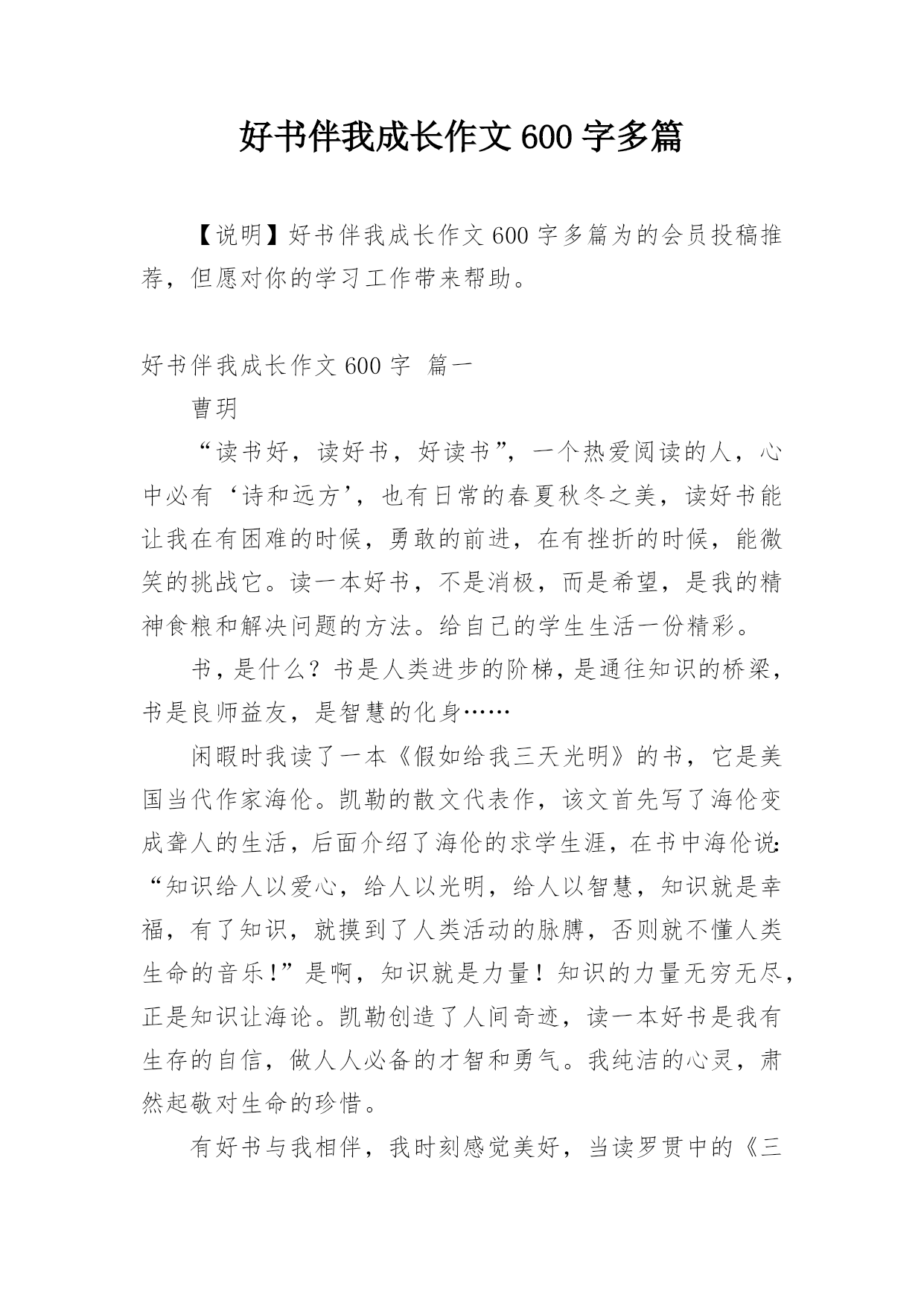 好书伴我成长作文600字多篇

【说明】好书伴我成长作文600字多篇为的会员投稿推荐，但愿对你的学习工作带来帮助。

好书伴我成长作文600字 篇一

曹玥

“读书好，读好书，好读书”，一个热爱阅读的人，心中必有‘诗和远方’，也有日常的春夏秋冬之美，读好书能让我在有困难的时候，勇敢的前进，在有挫折的时候，能微笑的挑战它。读一本好书，不是消极，而是希望，是我的精神食粮和解决问题的方法。给自己的学生生活一份精彩。

书，是什么？书是人类进步的阶梯，是通往知识的桥梁，书是良师益友，是智慧的化身……

闲暇时我读了一本《假如给我三天光明》的书，它是美国当代作家海伦。凯勒的散文代表作，该文首先写了海伦变成聋人的生活，后面介绍了海伦的求学生涯，在书中海伦说:“知识给人以爱心，给人以光明，给人以智慧，知识就是幸福，有了知识，就摸到了人类活动的脉膊，否则就不懂人类生命的音乐!”是啊，知识就是力量！知识的力量无穷无尽，正是知识让海论。凯勒创造了人间奇迹，读一本好书是我有生存的自信，做人人必备的才智和勇气。我纯洁的心灵，肃然起敬对生命的珍惜。

有好书与我相伴，我时刻感觉美好，当读罗贯中的《三